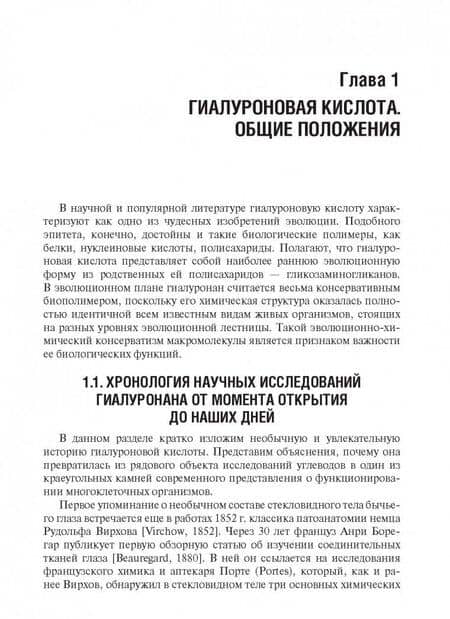 Глава 1

ГИАЛУРОНОВАЯ КИСЛОТА. ОБЩИЕ ПОЛОЖЕНИЯ

В научной и популярной литературе гиалуроновую кислоту характеризуют как одно из чудесных изобретений эволюции. Подобного эпитета, конечно, достойны и такие биологические полимеры, как белки, нуклеиновые кислоты, полисахариды. Полагают, что гиалуроновая кислота представляет собой наиболее раннюю эволюционную форму из родственных ей полисахаридов — гликозаминогликанов. В эволюционном плане гиалуронан считается весьма консервативным биополимером, поскольку его химическая структура оказалась полностью идентичной всем известным видам живых организмов, стоящих на разных уровнях эволюционной лестницы. Такой эволюционно-химический консерватизм макромолекулы является признаком важности ее биологических функций.

1.1. ХРОНОЛОГИЯ НАУЧНЫХ ИССЛЕДОВАНИЙ ГИАЛУРОНАНА ОТ МОМЕНТА ОТКРЫТИЯ ДО НАШИХ ДНЕЙ

В данном разделе кратко изложим необычную и увлекательную историю гиалуроновой кислоты. Представим объяснения, почему она превратилась из рядового объекта исследований углеводов в один из краеугольных камней современного представления о функционировании многоклеточных организмов.

Первое упоминание о необычном составе стекловидного тела бычьего глаза встречается еще в работах 1852 г. классика патоанатомии немца Рудольфа Вирхова [Virchow, 1852]. Через 30 лет француз Анри Борегар публикует первую обзорную статью об изучении соединительных тканей глаза [Beauregard, 1880]. В ней он ссылается на исследования французского химика и аптекаря Порте (Portes), который, как и ранее Вирхов, обнаружил в стекловидном теле три основных химических